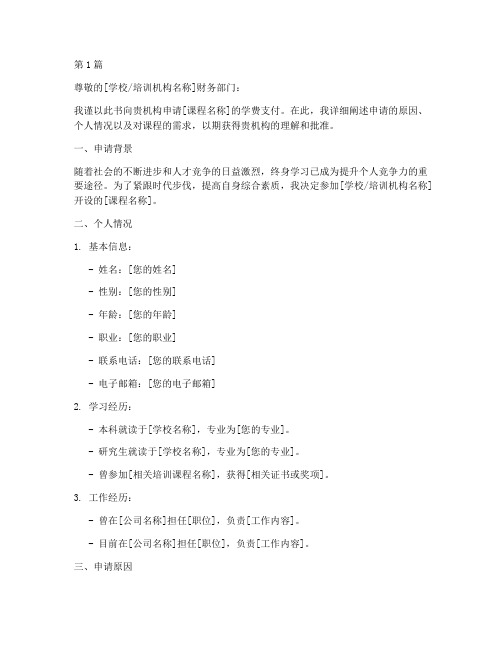 第1篇

尊敬的[学校/培训机构名称]财务部门：

我谨以此书向贵机构申请[课程名称]的学费支付。在此，我详细阐述申请的原因、个人情况以及对课程的需求，以期获得贵机构的理解和批准。

一、申请背景

随着社会的不断进步和人才竞争的日益激烈，终身学习已成为提升个人竞争力的重要途径。为了紧跟时代步伐，提高自身综合素质，我决定参加[学校/培训机构名称]开设的[课程名称]。

二、个人情况

1. 基本信息：

- 姓名：[您的姓名]

- 性别：[您的性别]

- 年龄：[您的年龄]

- 职业：[您的职业]

- 联系电话：[您的联系电话]

- 电子邮箱：[您的电子邮箱]

2. 学习经历：

- 本科就读于[学校名称]，专业为[您的专业]。

- 研究生就读于[学校名称]，专业为[您的专业]。

- 曾参加[相关培训课程名称]，获得[相关证书或奖项]。

3. 工作经历：

- 曾在[公司名称]担任[职位]，负责[工作内容]。

- 目前在[公司名称]担任[职位]，负责[工作内容]。

三、申请原因